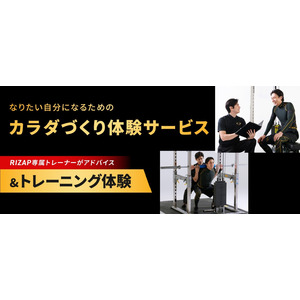 なりたい自分になるための

カラダづくり体験サービス

RIZAP専属トレーナーがアドバイス

&トレーニング体験